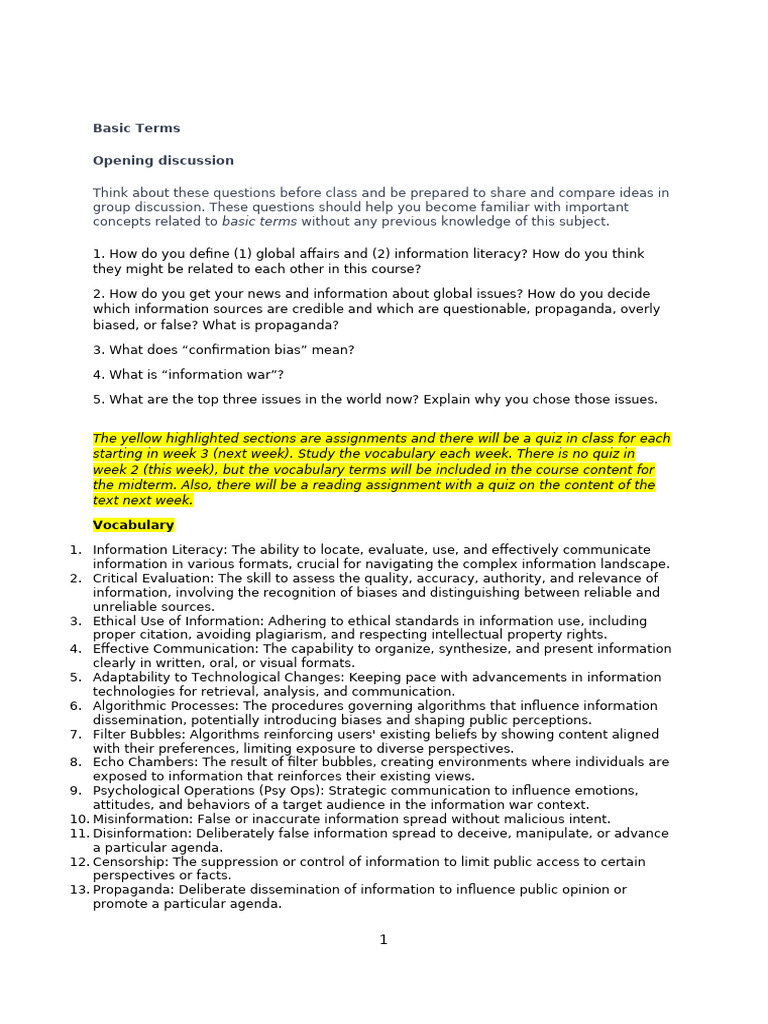 Basic Terms

Opening discussion

Think about these questions before class and be prepared to share and compare ideas in group discussion. These questions should help you become familiar with important concepts related to basic terms without any previous knowledge of this subject.

1. How do you define (1) global affairs and (2) information literacy? How do you think they might be related to each other in this course?

2. How do you get your news and information about global issues? How do you decide which information sources are credible and which are questionable, propaganda, overly biased, or false? What is propaganda?

3. What does “confirmation bias” mean?

4. What is “information war”?

5. What are the top three issues in the world now? Explain why you chose those issues.

The yellow highlighted sections are assignments and there will be a quiz in class for each starting in week 3 (next week). Study the vocabulary each week. There is no quiz in week 2 (this week), but the vocabulary terms will be included in the course content for the midterm. Also, there will be a reading assignment with a quiz on the content of the text next week.

Vocabulary

1. Information Literacy: The ability to locate, evaluate, use, and effectively communicate information in various formats, crucial for navigating the complex information landscape.
2. Critical Evaluation: The skill to assess the quality, accuracy, authority, and relevance of information, involving the recognition of biases and distinguishing between reliable and unreliable sources.
3. Ethical Use of Information: Adhering to ethical standards in information use, including proper citation, avoiding plagiarism, and respecting intellectual property rights.
4. Effective Communication: The capability to organize, synthesize, and present information clearly in written, oral, or visual formats.
5. Adaptability to Technological Changes: Keeping pace with advancements in information technologies for retrieval, analysis, and communication.
6. Algorithmic Processes: The procedures governing algorithms that influence information dissemination, potentially introducing biases and shaping public perceptions.
7. Filter Bubbles: Algorithms reinforcing users' existing beliefs by showing content aligned with their preferences, limiting exposure to diverse perspectives.
8. Echo Chambers: The result of filter bubbles, creating environments where individuals are exposed to information that reinforces their existing views.
9. Psychological Operations (Psy Ops): Strategic communication to influence emotions, attitudes, and behaviors of a target audience in the information war context.
10. Misinformation: False or inaccurate information spread without malicious intent.
11. Disinformation: Deliberately false information spread to deceive, manipulate, or advance a particular agenda.
12. Censorship: The suppression or control of information to limit public access to certain perspectives or facts.
13. Propaganda: Deliberate dissemination of information to influence public opinion or promote a particular agenda.

1